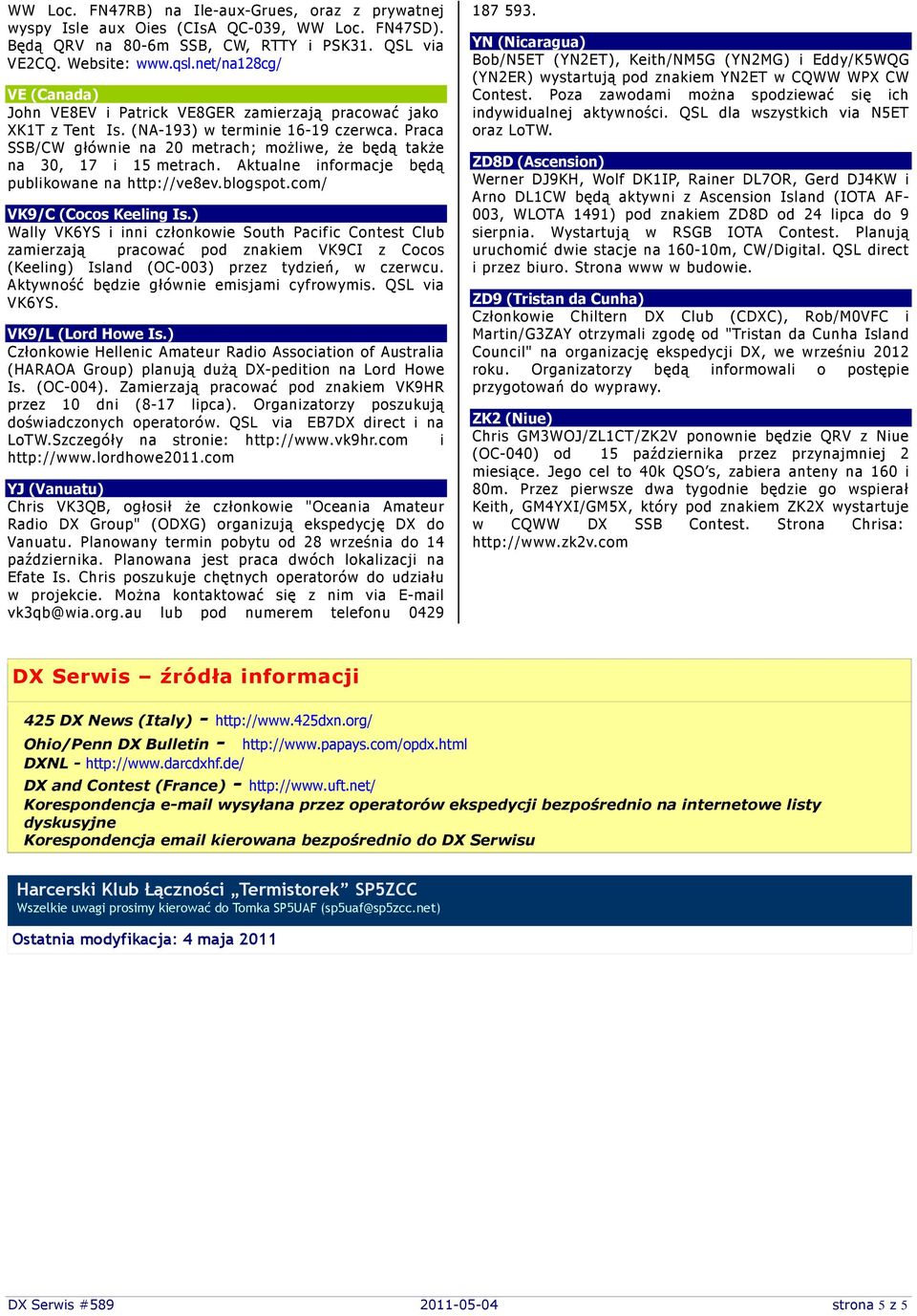 WW Loc. FN47RB) na Ile-aux-Grues, oraz z prywatnej wyspy Isle aux Oies (CIsA QC-039, WW Loc. FN47SD). Będą QRV na 80-6m SSB, CW, RTTY i PSK31. QSL via VE2CQ. Website: www.qsl.net/na128cg/

VE (Canada)
John VE8EV i Patrick VE8GER zamierzają pracować jako XK1T z Tent Is. (NA-193) w terminie 16-19 czerwca. Praca SSB/CW głównie na 20 metrach; możliwe, że będą także na 30, 17 i 15 metrach. Aktualne informacje będą publikowane na http://ve8ev.blogspot.com/

VK9/C (Cocos Keeling Is.)
Wally VK6YS i inni członkowie South Pacific Contest Club zamierzają pracować pod znakiem VK9CI z Cocos (Keeling) Island (OC-003) przez tydzień, w czerwcu. Aktywność będzie głównie emisjami cyfrowymis. QSL via VK6YS.

VK9/L (Lord Howe Is.)
Członkowie Hellenic Amateur Radio Association of Australia (HARAOA Group) planują dużą DX-pedition na Lord Howe Is. (OC-004). Zamierzają pracować pod znakiem VK9HR przez 10 dni (8-17 lipca). Organizatorzy poszukują doświadczonych operatorów. QSL via EB7DX direct i na LoTW.Szczegóły na stronie: http://www.vk9hr.com i http://www.lordhowe2011.com

YJ (Vanuatu)
Chris VK3QB, ogłosił że członkowie "Oceania Amateur Radio DX Group" (ODXG) organizują ekspedycję DX do Vanuatu. Planowany termin pobytu od 28 września do 14 października. Planowana jest praca dwóch lokalizacji na Efate Is. Chris poszukuje chętnych operatorów do udziału w projekcie. Można kontaktować się z nim via E-mail vk3qb@wia.org.au lub pod numerem telefonu 0429 187 593.

YN (Nicaragua)
Bob/N5ET (YN2ET), Keith/NM5G (YN2MG) i Eddy/K5WQG (YN2ER) wystartują pod znakiem YN2ET w CQWW WPX CW Contest. Poza zawodami można spodziewać się ich indywidualnej aktywności. QSL dla wszystkich via N5ET oraz LoTW.

ZD8D (Ascension)
Werner DJ9KH, Wolf DK1IP, Rainer DL7OR, Gerd DJ4KW i Arno DL1CW będą aktywni z Ascension Island (IOTA AF-003, WLOTA 1491) pod znakiem ZD8D od 24 lipca do 9 sierpnia. Wystartują w RSGB IOTA Contest. Planują uruchomić dwie stacje na 160-10m, CW/Digital. QSL direct i przez biuro. Strona www w budowie.

ZD9 (Tristan da Cunha)
Członkowie Chiltern DX Club (CDXC), Rob/M0VFC i Martin/G3ZAY otrzymali zgodę od "Tristan da Cunha Island Council" na organizację ekspedycji DX, we wrześniu 2012 roku. Organizatorzy będą informowali o postępie przygotowań do wyprawy.

ZK2 (Niue)
Chris GM3WOJ/ZL1CT/ZK2V ponownie będzie QRV z Niue (OC-040) od 15 października przez przynajmniej 2 miesiące. Jego cel to 40k QSO's, zabiera anteny na 160 i 80m. Przez pierwsze dwa tygodnie będzie go wspierał Keith, GM4YXI/GM5X, który pod znakiem ZK2X wystartuje w CQWW DX SSB Contest. Strona Chrisa: http://www.zk2v.com

DX Serwis – źródła informacji

425 DX News (Italy) - http://www.425dxn.org/
Ohio/Penn DX Bulletin - http://www.papays.com/opdx.html
DXNL - http://www.darcdxhf.de/
DX and Contest (France) - http://www.uft.net/
Korespondencja e-mail wysyłana przez operatorów ekspedycji bezpośrednio na internetowe listy dyskusyjne
Korespondencja email kierowana bezpośrednio do DX Serwisu

Harcerski Klub Łączności „Termistorek" SP5ZCC
Wszelkie uwagi prosimy kierować do Tomka SP5UAF (sp5uaf@sp5zcc.net)

Ostatnia modyfikacja: 4 maja 2011

DX Serwis #589 2011-05-04 strona 5 z 5